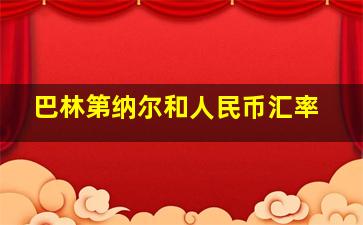 巴林第纳尔和人民币汇率